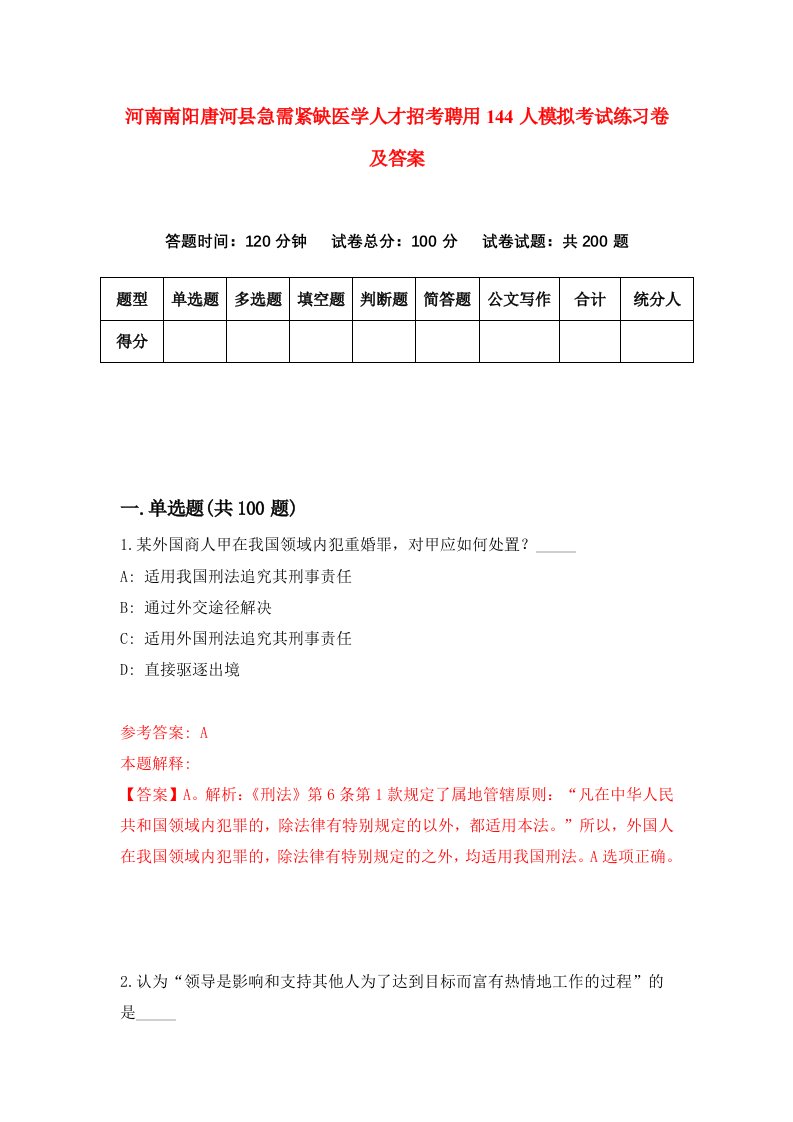 河南南阳唐河县急需紧缺医学人才招考聘用144人模拟考试练习卷及答案

答题时间：120分钟　试卷总分：100分　试卷试题：共200题

| 题型 | 单选题 | 多选题 | 填空题 | 判断题 | 简答题 | 公文写作 | 合计 | 统分人 |
|---|---|---|---|---|---|---|---|---|
| 得分 | | | | | | | | |

一.单选题(共100题)

1.某外国商人甲在我国领域内犯重婚罪，对甲应如何处置？_____

A: 适用我国刑法追究其刑事责任

B: 通过外交途径解决

C: 适用外国刑法追究其刑事责任

D: 直接驱逐出境

参考答案: A

本题解释:

【答案】A。解析:《刑法》第6条第1款规定了属地管辖原则：“凡在中华人民共和国领域内犯罪的，除法律有特别规定的以外，都适用本法。”所以，外国人在我国领域内犯罪的，除法律有特别规定的之外，均适用我国刑法。A选项正确。

2.认为“领导是影响和支持其他人为了达到目标而富有热情地工作的过程”的是_____